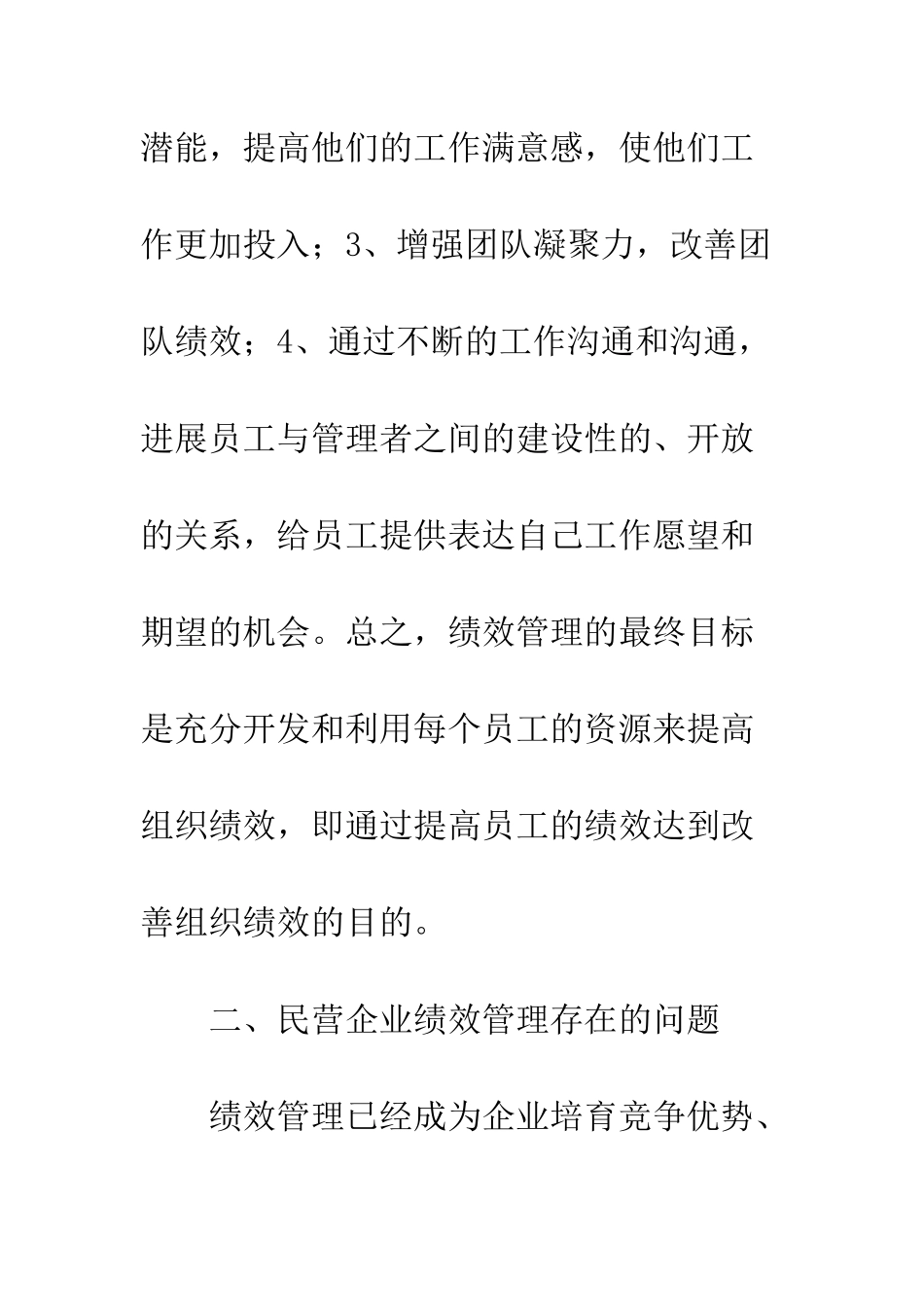 潜能，提高他们的工作满意感，使他们工作更加投入；3、增强团队凝聚力，改善团队绩效；4、通过不断的工作沟通和沟通，进展员工与管理者之间的建设性的、开放的关系，给员工提供表达自己工作愿望和期望的机会。总之，绩效管理的最终目标是充分开发和利用每个员工的资源来提高组织绩效，即通过提高员工的绩效达到改善组织绩效的目的。

二、民营企业绩效管理存在的问题

绩效管理已经成为企业培育竞争优势、